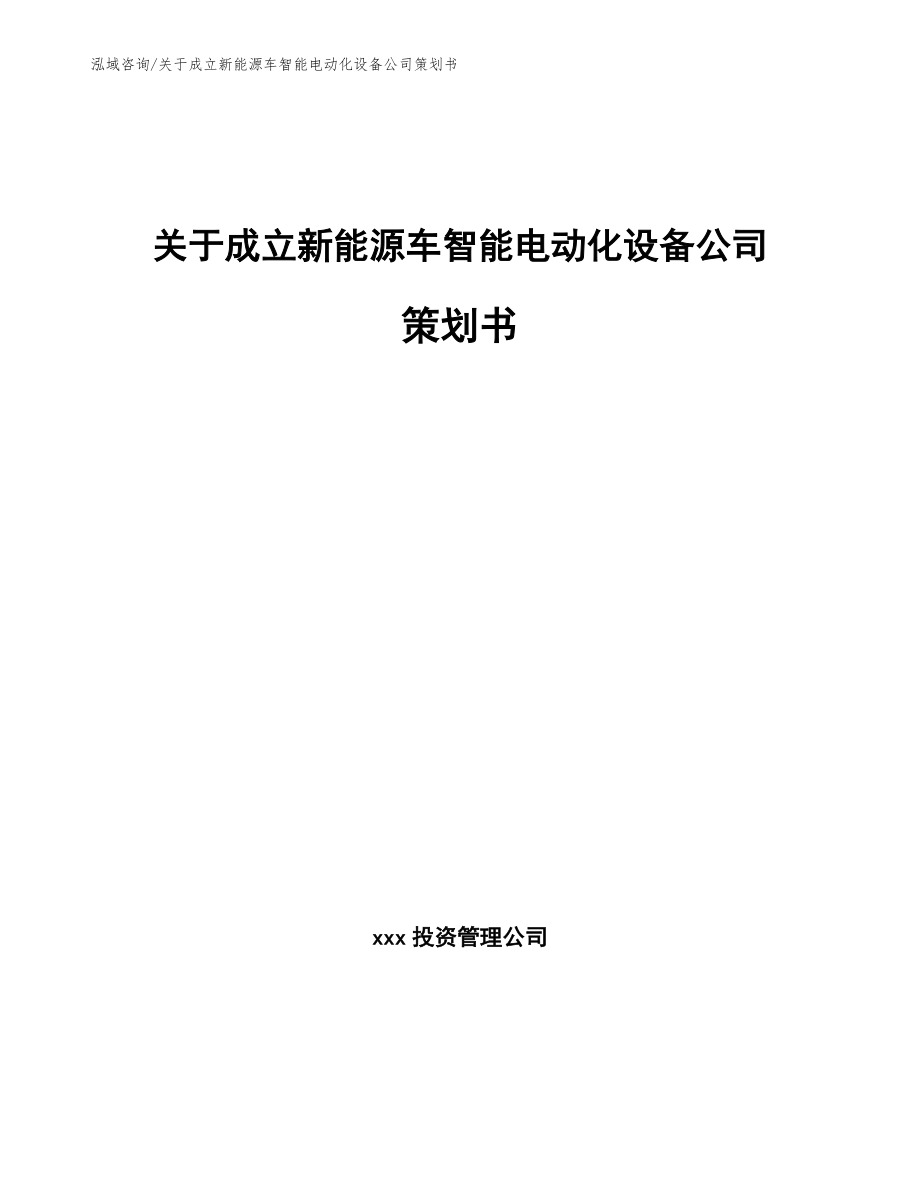 泓域咨询/关于成立新能源车智能电动化设备公司策划书

关于成立新能源车智能电动化设备公司策划书

xxx 投资管理公司